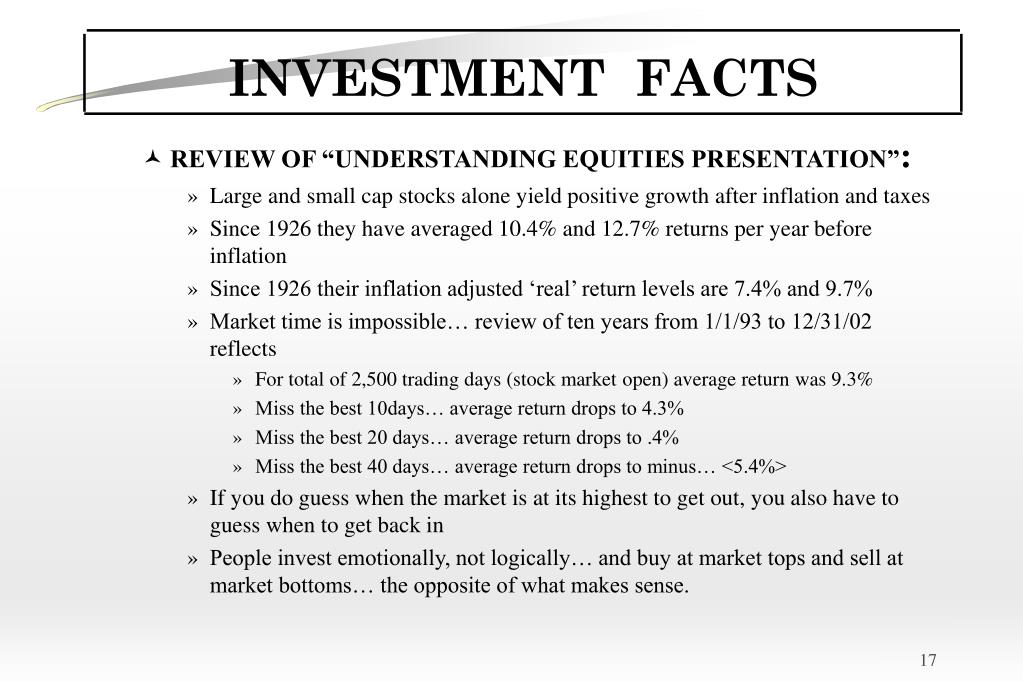 INVESTMENT FACTS

REVIEW OF “UNDERSTANDING EQUITIES PRESENTATION”:

» Large and small cap stocks alone yield positive growth after inflation and taxes

» Since 1926 they have averaged 10.4% and 12.7% returns per year before inflation

» Since 1926 their inflation adjusted ‘real’ return levels are 7.4% and 9.7%

» Market time is impossible… review of ten years from 1/1/93 to 12/31/02 reflects

» For total of 2,500 trading days (stock market open) average return was 9.3%

» Miss the best 10days… average return drops to 4.3%

» Miss the best 20 days… average return drops to .4%

» Miss the best 40 days… average return drops to minus… <5.4%>

» If you do guess when the market is at its highest to get out, you also have to guess when to get back in

» People invest emotionally, not logically… and buy at market tops and sell at market bottoms… the opposite of what makes sense.

17